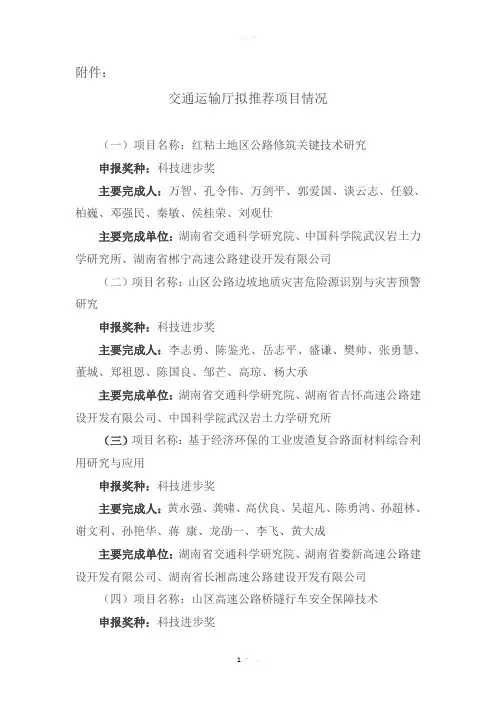 附件：

交通运输厅拟推荐项目情况

（一）项目名称：红粘土地区公路修筑关键技术研究

申报奖种：科技进步奖

主要完成人：万智、孔令伟、万剑平、郭爱国、谈云志、任毅、柏巍、邓强民、秦敏、侯桂荣、刘观仕

主要完成单位：湖南省交通科学研究院、中国科学院武汉岩土力学研究所、湖南省郴宁高速公路建设开发有限公司

（二）项目名称：山区公路边坡地质灾害危险源识别与灾害预警研究

申报奖种：科技进步奖

主要完成人：李志勇、陈鉴光、岳志平、盛谦、樊帅、张勇慧、董城、郑祖恩、陈国良、邹芒、高琼、杨大承

主要完成单位：湖南省交通科学研究院、湖南省吉怀高速公路建设开发有限公司、中国科学院武汉岩土力学研究所

（三）项目名称：基于经济环保的工业废渣复合路面材料综合利用研究与应用

申报奖种：科技进步奖

主要完成人：黄永强、龚啸、高伏良、吴超凡、陈勇鸿、孙超林、谢文利、孙艳华、蒋 康、龙劭一、李飞、黄大成

主要完成单位：湖南省交通科学研究院、湖南省娄新高速公路建设开发有限公司、湖南省长湘高速公路建设开发有限公司

（四）项目名称：山区高速公路桥隧行车安全保障技术

申报奖种：科技进步奖

1